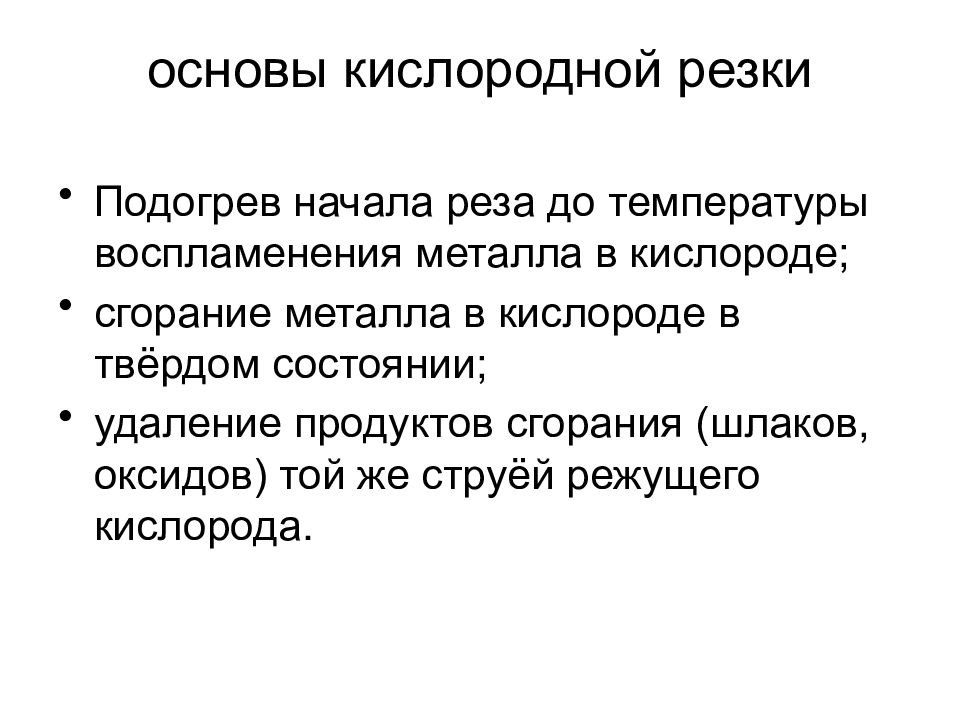 основы кислородной резки

• Подогрев начала реза до температуры воспламенения металла в кислороде;
• сгорание металла в кислороде в твёрдом состоянии;
• удаление продуктов сгорания (шлаков, оксидов) той же струёй режущего кислорода.